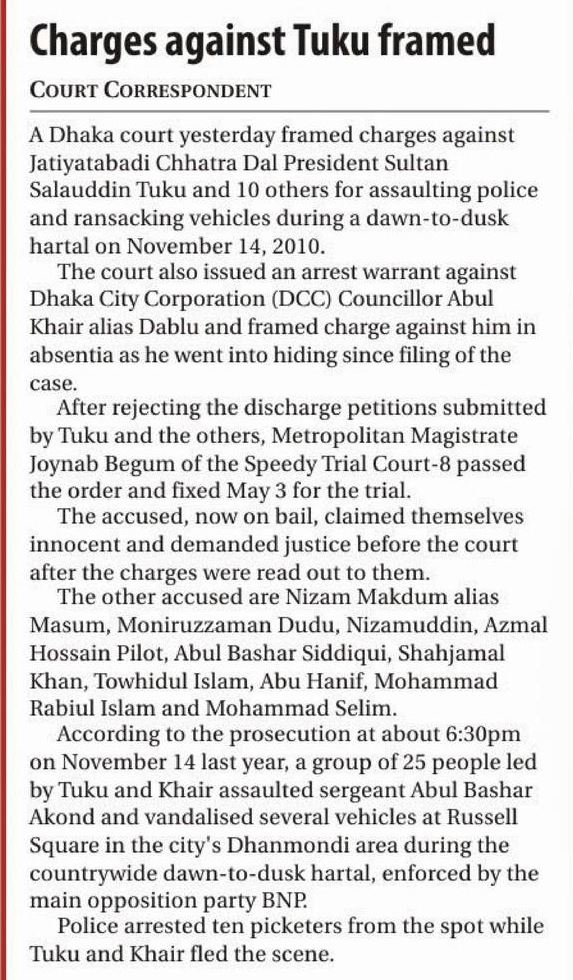 Charges against Tuku framed

COURT CORRESPONDENT

A Dhaka court yesterday framed charges against Jatiyatabadi Chhatra Dal President Sultan Salauddin Tuku and 10 others for assaulting police and ransacking vehicles during a dawn-to-dusk hartal on November 14, 2010.

The court also issued an arrest warrant against Dhaka City Corporation (DCC) Councillor Abul Khair alias Dablu and framed charge against him in absentia as he went into hiding since filing of the case.

After rejecting the discharge petitions submitted by Tuku and the others, Metropolitan Magistrate Joynab Begum of the Speedy Trial Court-8 passed the order and fixed May 3 for the trial.

The accused, now on bail, claimed themselves innocent and demanded justice before the court after the charges were read out to them.

The other accused are Nizam Makdum alias Masum, Moniruzzaman Dudu, Nizamuddin, Azmal Hossain Pilot, Abul Bashar Siddiqui, Shahjamal Khan, Towhidul Islam, Abu Hanif, Mohammad Rabiul Islam and Mohammad Selim.

According to the prosecution at about 6:30pm on November 14 last year, a group of 25 people led by Tuku and Khair assaulted sergeant Abul Bashar Akond and vandalised several vehicles at Russell Square in the city's Dhanmondi area during the countrywide dawn-to-dusk hartal, enforced by the main opposition party BNP.

Police arrested ten picketers from the spot while Tuku and Khair fled the scene.